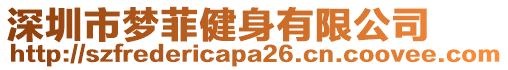 深圳市梦菲健身有限公司
http://szfredericapa26.cn.coovee.com